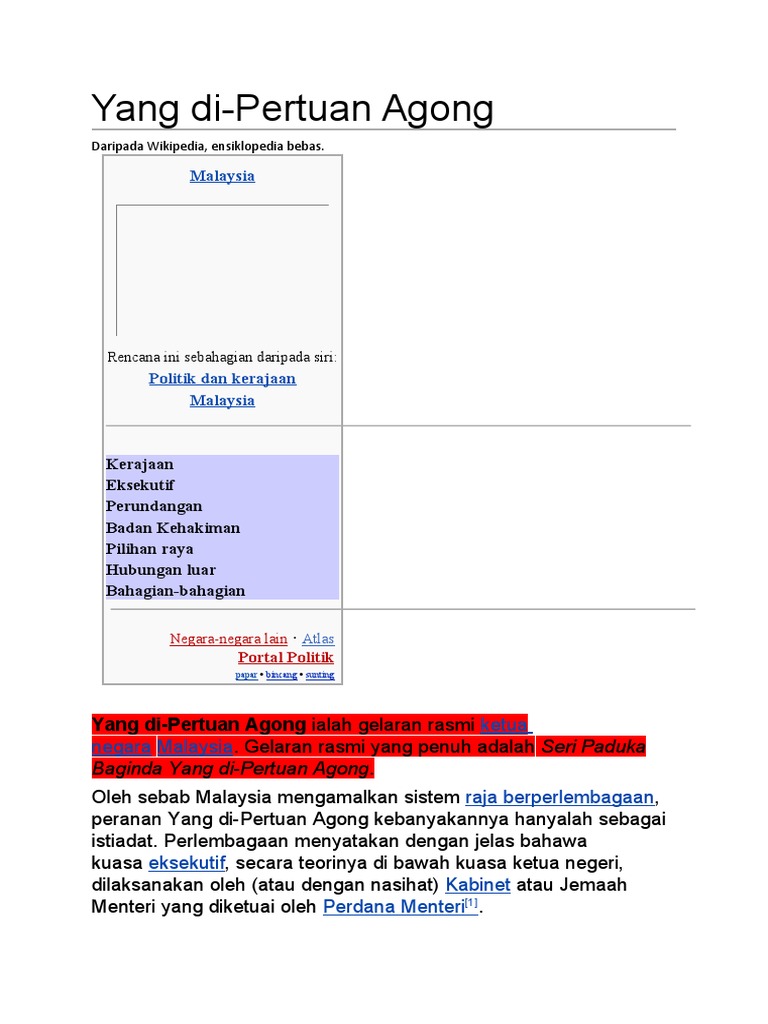 Yang di-Pertuan Agong

Daripada Wikipedia, ensiklopedia bebas.

Malaysia

Rencana ini sebahagian daripada siri:
Politik dan kerajaan Malaysia

Kerajaan
Eksekutif
Perundangan
Badan Kehakiman
Pilihan raya
Hubungan luar
Bahagian-bahagian

Negara-negara lain · Atlas
Portal Politik
papar • bincang • sunting

Yang di-Pertuan Agong ialah gelaran rasmi ketua negara Malaysia. Gelaran rasmi yang penuh adalah Seri Paduka Baginda Yang di-Pertuan Agong.

Oleh sebab Malaysia mengamalkan sistem raja berperlembagaan, peranan Yang di-Pertuan Agong kebanyakannya hanyalah sebagai istiadat. Perlembagaan menyatakan dengan jelas bahawa kuasa eksekutif, secara teorinya di bawah kuasa ketua negeri, dilaksanakan oleh (atau dengan nasihat) Kabinet atau Jemaah Menteri yang diketuai oleh Perdana Menteri[1].